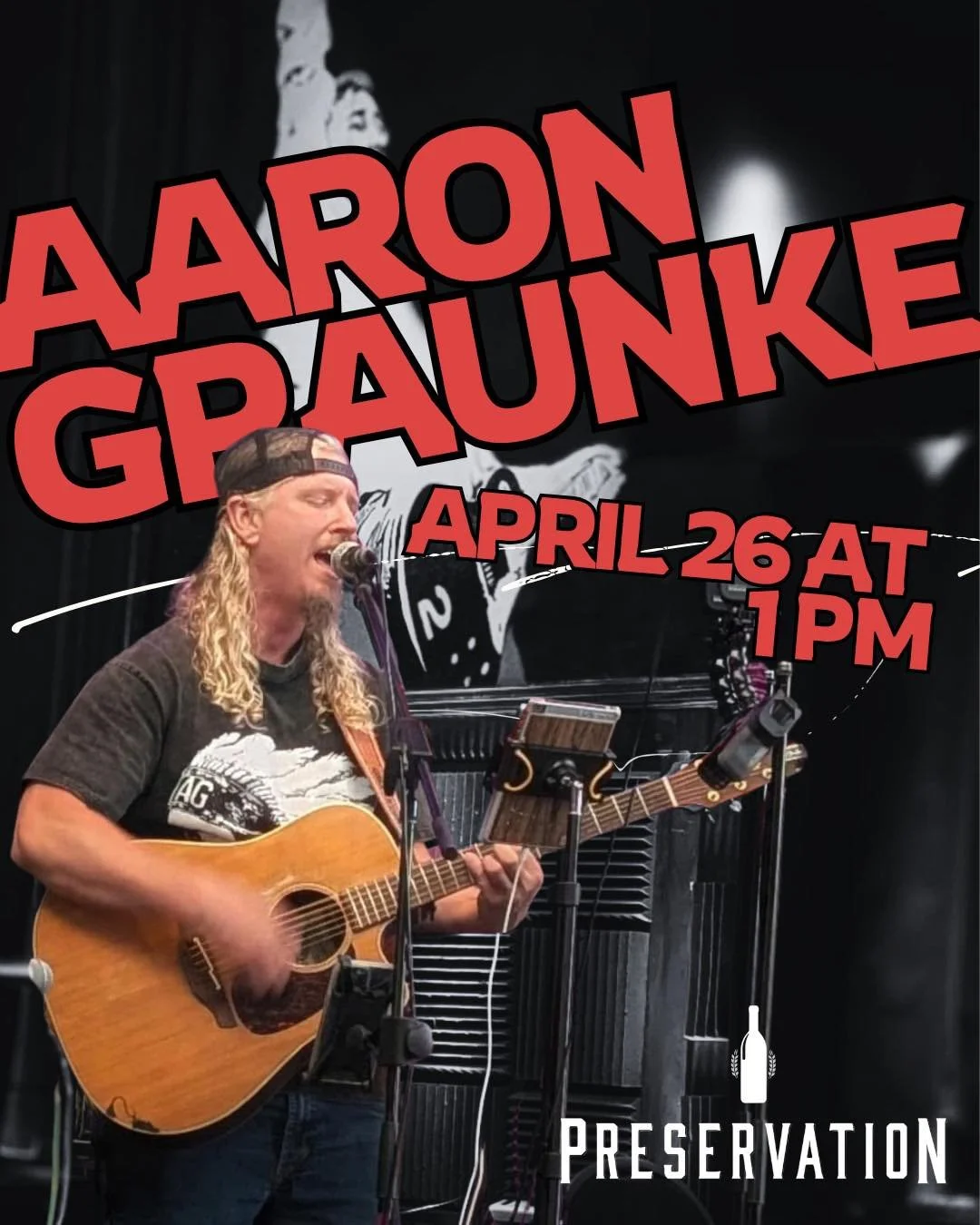 AARON GRAUNKE

APRIL 26 AT 1 PM

AG

PRESERVATION